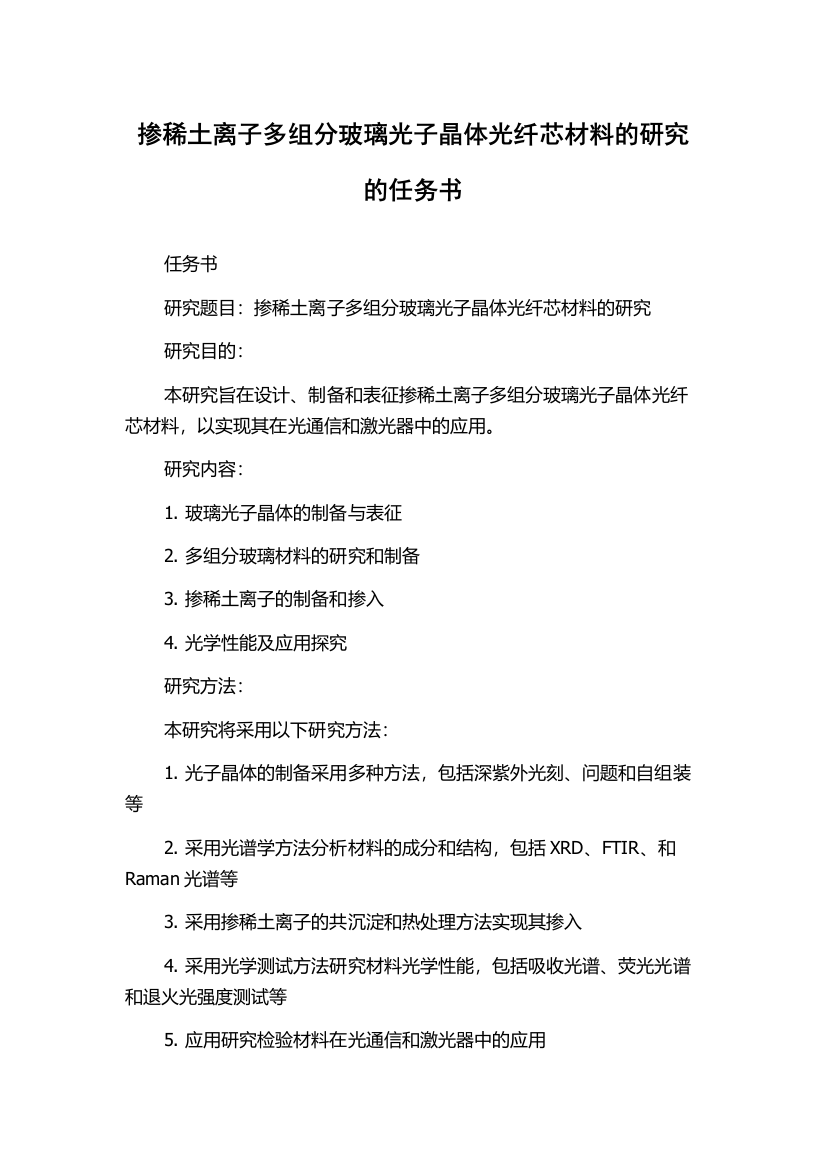 掺稀土离子多组分玻璃光子晶体光纤芯材料的研究的任务书

任务书

研究题目：掺稀土离子多组分玻璃光子晶体光纤芯材料的研究

研究目的：

本研究旨在设计、制备和表征掺稀土离子多组分玻璃光子晶体光纤芯材料，以实现其在光通信和激光器中的应用。

研究内容：

1. 玻璃光子晶体的制备与表征

2. 多组分玻璃材料的研究和制备

3. 掺稀土离子的制备和掺入

4. 光学性能及应用探究

研究方法：

本研究将采用以下研究方法：

1. 光子晶体的制备采用多种方法，包括深紫外光刻、问题和自组装等

2. 采用光谱学方法分析材料的成分和结构，包括 XRD、FTIR、和 Raman 光谱等

3. 采用掺稀土离子的共沉淀和热处理方法实现其掺入

4. 采用光学测试方法研究材料光学性能，包括吸收光谱、荧光光谱和退火光强度测试等

5. 应用研究检验材料在光通信和激光器中的应用